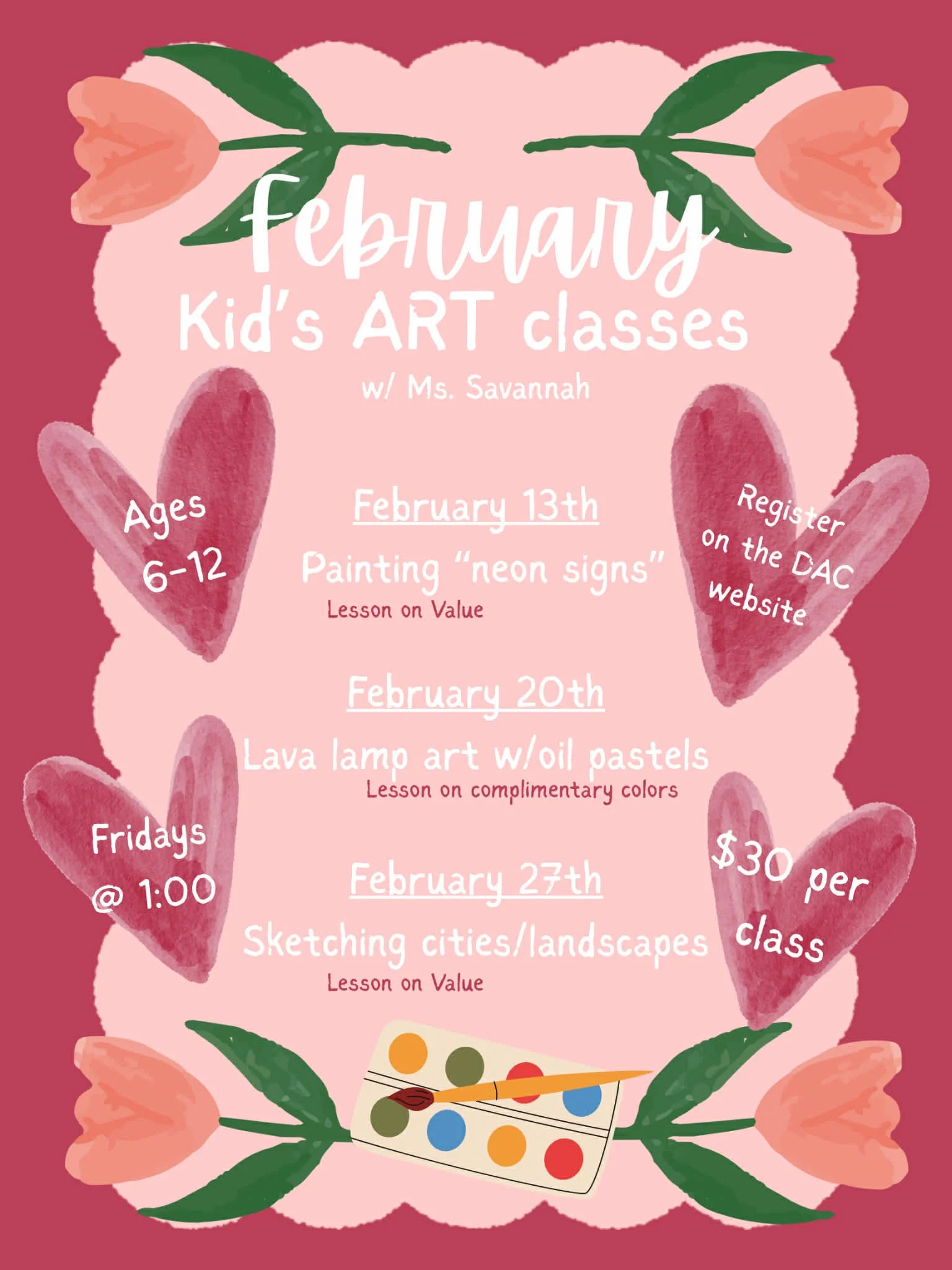 February
Kid's ART classes
w/ Ms. Savannah

Ages 6-12

Register on the DAC website

February 13th
Painting "neon signs"
Lesson on Value

February 20th
Lava lamp art w/oil pastels
Lesson on complimentary colors

Fridays @ 1:00

$30 per class

February 27th
Sketching cities/landscapes
Lesson on Value